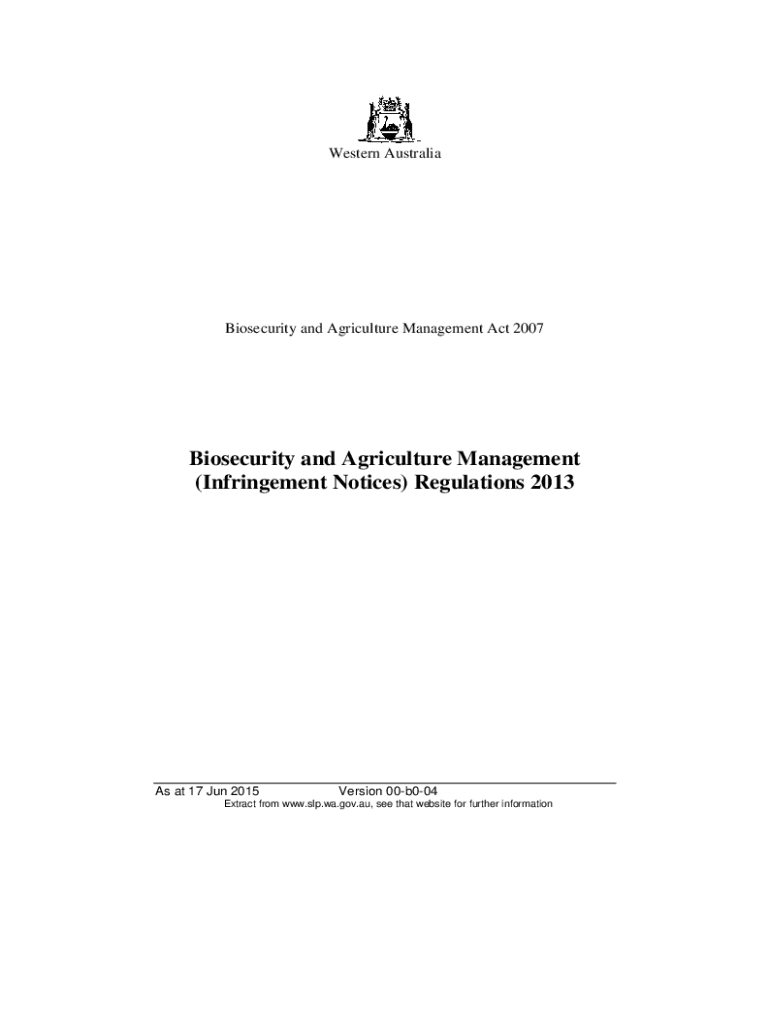 Western Australia

Biosecurity and Agriculture Management Act 2007

Biosecurity and Agriculture Management (Infringement Notices) Regulations 2013

As at 17 Jun 2015 Version 00-b0-04
Extract from www.slp.wa.gov.au, see that website for further information